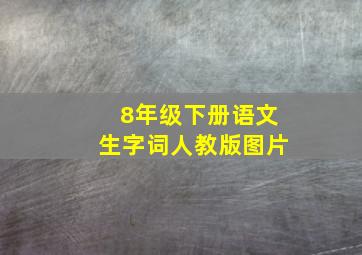 8年级下册语文
生字词人教版图片